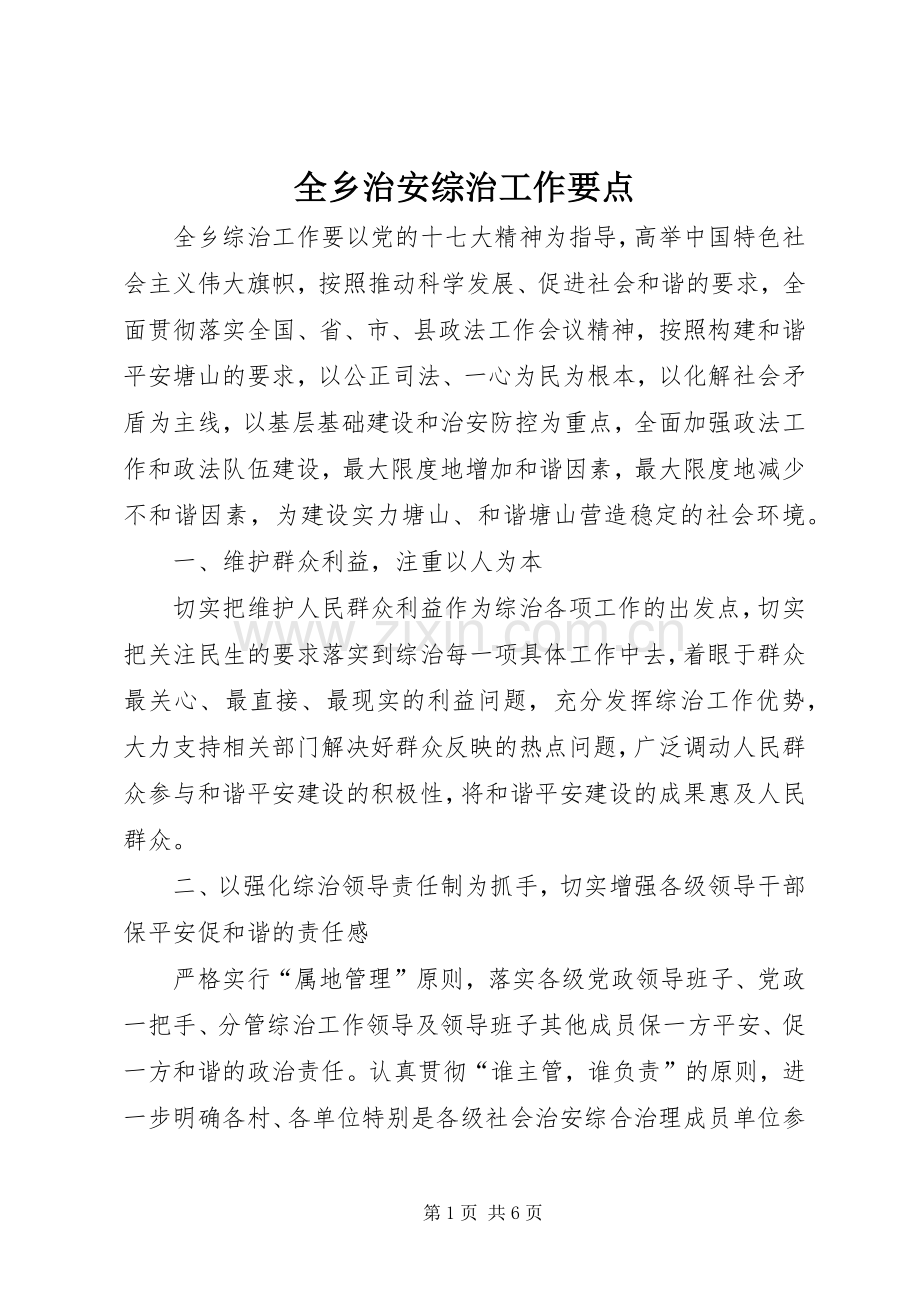 全乡治安综治工作要点

全乡综治工作要以党的十七大精神为指导，高举中国特色社会主义伟大旗帜，按照推动科学发展、促进社会和谐的要求，全面贯彻落实全国、省、市、县政法工作会议精神，按照构建和谐平安塘山的要求，以公正司法、一心为民为根本，以化解社会矛盾为主线，以基层基础建设和治安防控为重点，全面加强政法工作和政法队伍建设，最大限度地增加和谐因素，最大限度地减少不和谐因素，为建设实力塘山、和谐塘山营造稳定的社会环境。

一、维护群众利益，注重以人为本

切实把维护人民群众利益作为综治各项工作的出发点，切实把关注民生的要求落实到综治每一项具体工作中去，着眼于群众最关心、最直接、最现实的利益问题，充分发挥综治工作优势，大力支持相关部门解决好群众反映的热点问题，广泛调动人民群众参与和谐平安建设的积极性，将和谐平安建设的成果惠及人民群众。

二、以强化综治领导责任制为抓手，切实增强各级领导干部保平安促和谐的责任感

严格实行“属地管理”原则，落实各级党政领导班子、党政一把手、分管综治工作领导及领导班子其他成员保一方平安、促一方和谐的政治责任。认真贯彻“谁主管，谁负责”的原则，进一步明确各村、各单位特别是各级社会治安综合治理成员单位参

www.zixin.com.cn

第 1 页 共 6 页